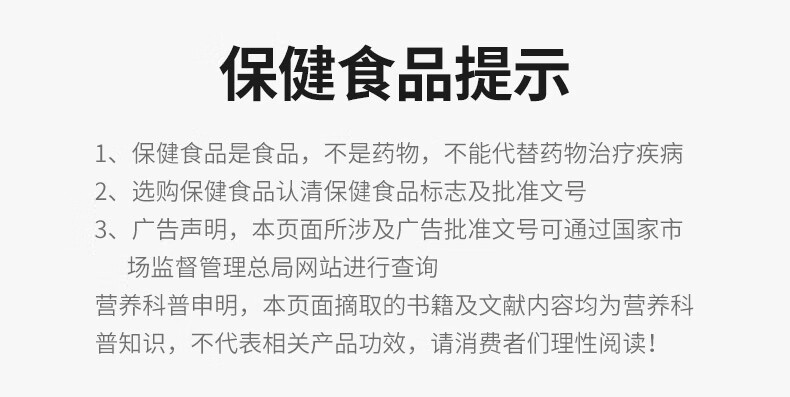 保健食品提示

1、保健食品是食品，不是药物，不能代替药物治疗疾病

2、选购保健食品认清保健食品标志及批准文号

3、广告声明，本页面所涉及广告批准文号可通过国家市场监督管理总局网站进行查询

营养科普申明，本页面摘取的书籍及文献内容均为营养科普知识，不代表相关产品功效，请消费者们理性阅读！